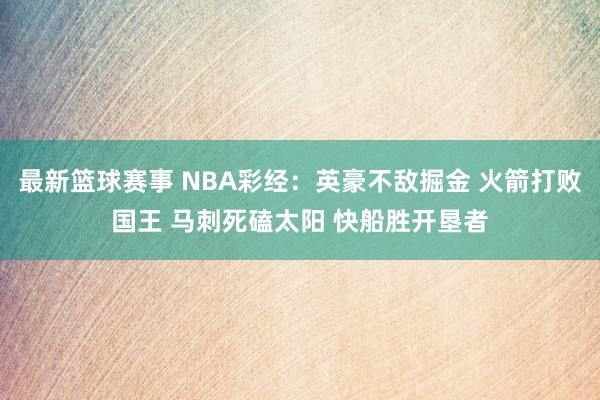 最新篮球赛事 NBA彩经：英豪不敌掘金 火箭打败国王 马刺死磕太阳 快船胜开垦者